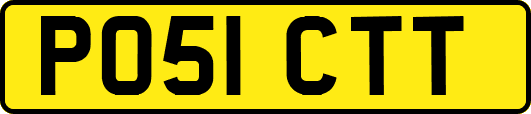 PO51 CTT